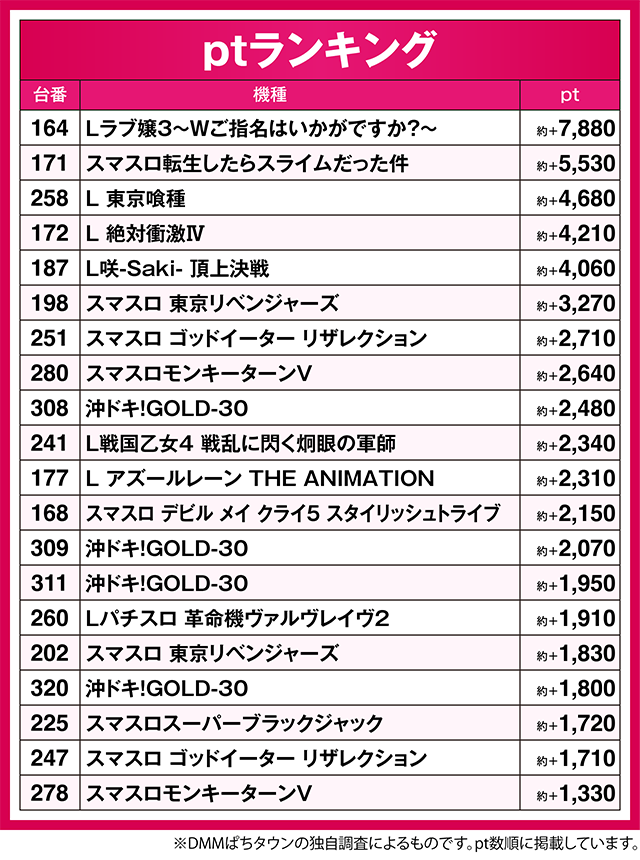 ptランキング

| 台番 | 機種 | pt |
|---|---|---|
| 164 | Lラブ嬢3～Wご指名はいかがですか?～ | 約+7,880 |
| 171 | スマスロ転生したらスライムだった件 | 約+5,530 |
| 258 | L 東京喰種 | 約+4,680 |
| 172 | L 絶対衝激Ⅳ | 約+4,210 |
| 187 | L咲-Saki- 頂上決戦 | 約+4,060 |
| 198 | スマスロ 東京リベンジャーズ | 約+3,270 |
| 251 | スマスロ ゴッドイーター リザレクション | 約+2,710 |
| 280 | スマスロモンキーターンV | 約+2,640 |
| 308 | 沖ドキ!GOLD-30 | 約+2,480 |
| 241 | L戦国乙女4 戦乱に閃く炯眼の軍師 | 約+2,340 |
| 177 | L アズールレーン THE ANIMATION | 約+2,310 |
| 168 | スマスロ デビル メイ クライ5 スタイリッシュトライブ | 約+2,150 |
| 309 | 沖ドキ!GOLD-30 | 約+2,070 |
| 311 | 沖ドキ!GOLD-30 | 約+1,950 |
| 260 | Lパチスロ 革命機ヴァルヴレイヴ2 | 約+1,910 |
| 202 | スマスロ 東京リベンジャーズ | 約+1,830 |
| 320 | 沖ドキ!GOLD-30 | 約+1,800 |
| 225 | スマスロスーパーブラックジャック | 約+1,720 |
| 247 | スマスロ ゴッドイーター リザレクション | 約+1,710 |
| 278 | スマスロモンキーターンV | 約+1,330 |

※DMMぱちタウンの独自調査によるものです。pt数順に掲載しています。